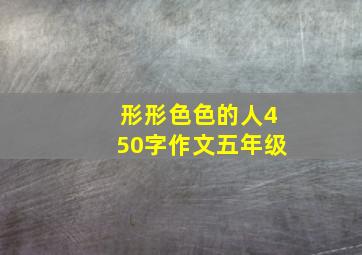 形形色色的人450字作文五年级